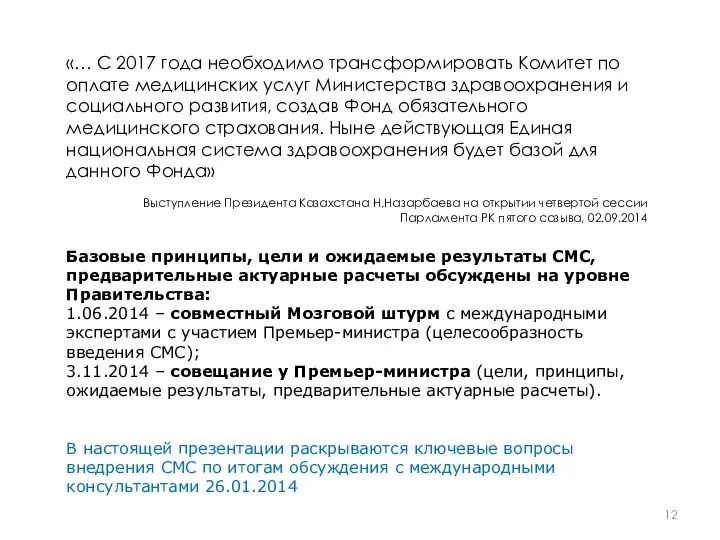 «… С 2017 года необходимо трансформировать Комитет по оплате медицинских услуг Министерства здравоохранения и социального развития, создав Фонд обязательного медицинского страхования. Ныне действующая Единая национальная система здравоохранения будет базой для данного Фонда»

Выступление Президента Казахстана Н.Назарбаева на открытии четвертой сессии Парламента РК пятого созыва, 02.09.2014

Базовые принципы, цели и ожидаемые результаты СМС, предварительные актуарные расчеты обсуждены на уровне Правительства:
1.06.2014 – совместный Мозговой штурм с международными экспертами с участием Премьер-министра (целесообразность введения СМС);
3.11.2014 – совещание у Премьер-министра (цели, принципы, ожидаемые результаты, предварительные актуарные расчеты).

В настоящей презентации раскрываются ключевые вопросы внедрения СМС по итогам обсуждения с международными консультантами 26.01.2014

12